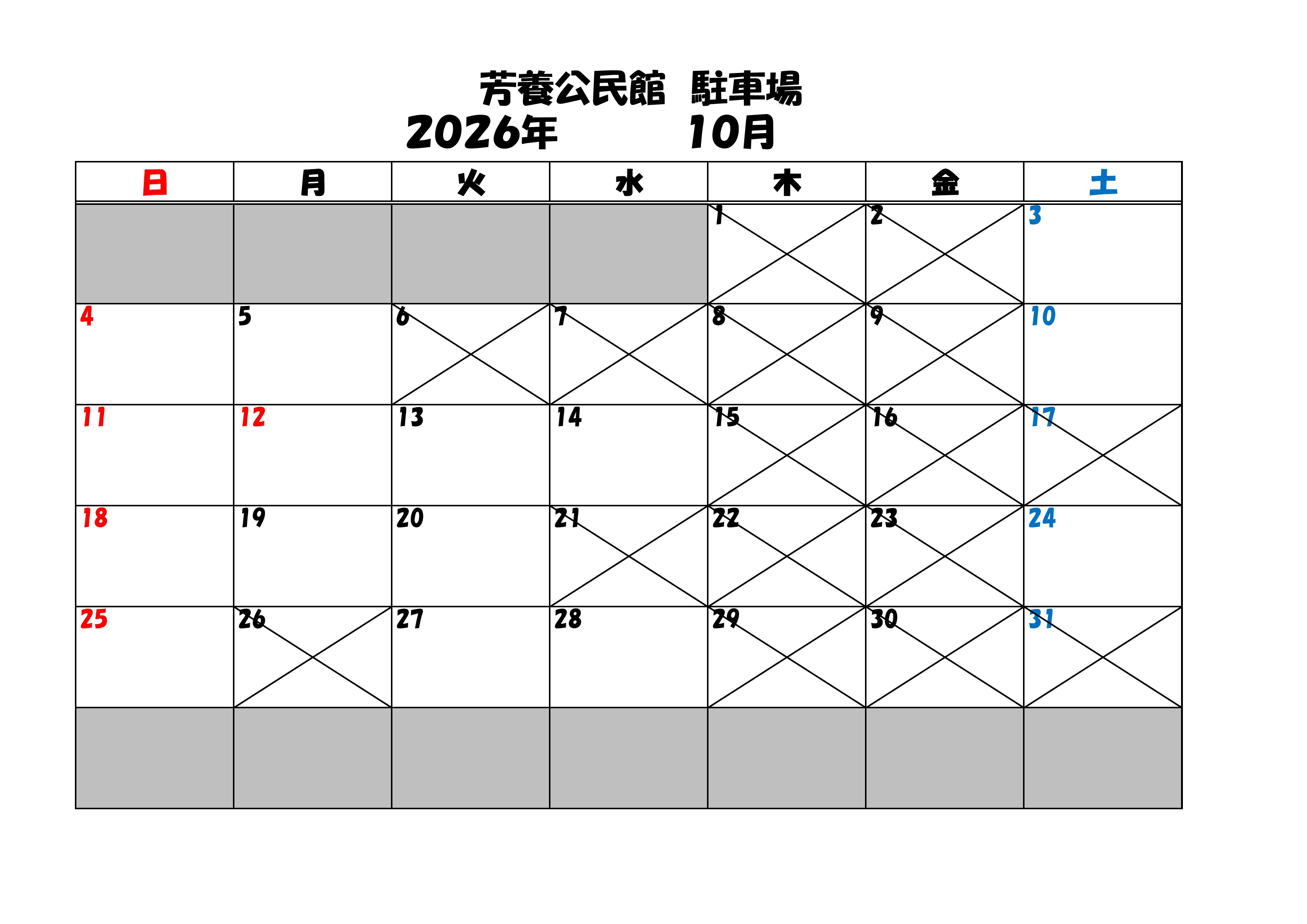 芳養公民館 駐車場

2026年 10月

| 日 | 月 | 火 | 水 | 木 | 金 | 土 |
|---|---|---|---|---|---|---|
| | | | | 1 | 2 | 3 |
| 4 | 5 | 6 | 7 | 8 | 9 | 10 |
| 11 | 12 | 13 | 14 | 15 | 16 | 17 |
| 18 | 19 | 20 | 21 | 22 | 23 | 24 |
| 25 | 26 | 27 | 28 | 29 | 30 | 31 |
| | | | | | | |